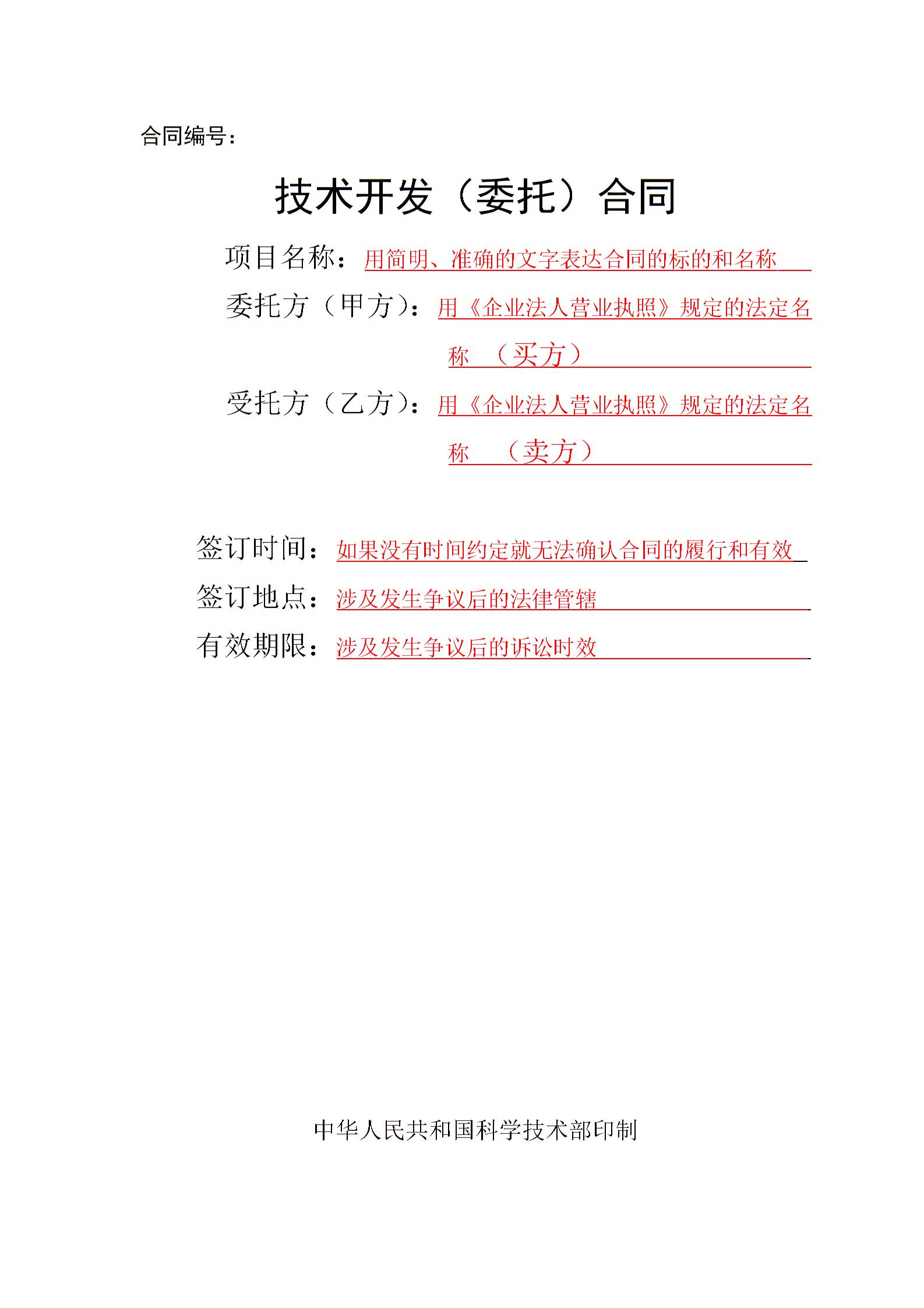 合同编号：

技术开发（委托）合同

项目名称：用简明、准确的文字表达合同的标的和名称

委托方（甲方）：用《企业法人营业执照》规定的法定名称 （买方）

受托方（乙方）：用《企业法人营业执照》规定的法定名称 （卖方）

签订时间：如果没有时间约定就无法确认合同的履行和有效

签订地点：涉及发生争议后的法律管辖

有效期限：涉及发生争议后的诉讼时效

中华人民共和国科学技术部印制